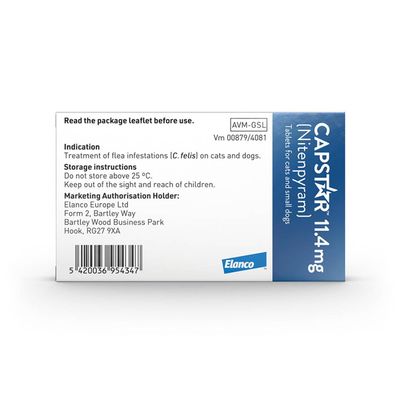 Read the package leaflet before use.

AVM-GSL

Vm 00879/4081

Indication
Treatment of flea infestations (C. felis) on cats and dogs.

Storage instructions
Do not store above 25 °C.
Keep out of the sight and reach of children.

Marketing Authorisation Holder:
Elanco Europe Ltd
Form 2, Bartley Way
Bartley Wood Business Park
Hook, RG27 9XA

5 420036 954347

Elanco

CAPSTAR 11.4 mg
(Nitenpyram)
Tablets for cats and small dogs